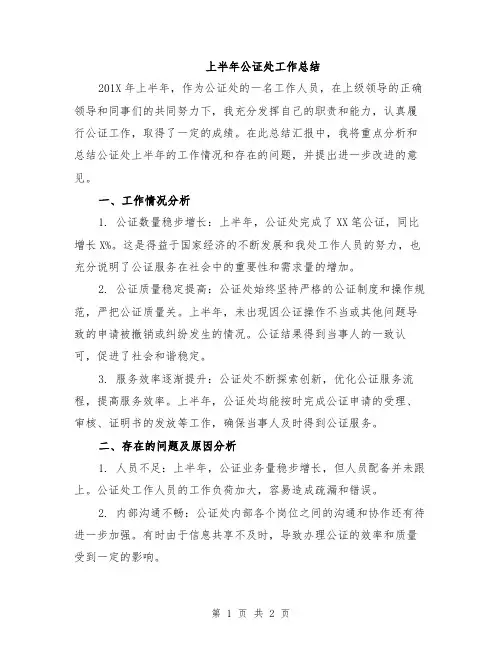 上半年公证处工作总结

201X 年上半年，作为公证处的一名工作人员，在上级领导的正确领导和同事们的共同努力下，我充分发挥自己的职责和能力，认真履行公证工作，取得了一定的成绩。在此总结汇报中，我将重点分析和总结公证处上半年的工作情况和存在的问题，并提出进一步改进的意见。

一、工作情况分析

1. 公证数量稳步增长：上半年，公证处完成了 XX 笔公证，同比增长 X%。这是得益于国家经济的不断发展和我处工作人员的努力，也充分说明了公证服务在社会中的重要性和需求量的增加。

2. 公证质量稳定提高：公证处始终坚持严格的公证制度和操作规范，严把公证质量关。上半年，未出现因公证操作不当或其他问题导致的申请被撤销或纠纷发生的情况。公证结果得到当事人的一致认可，促进了社会和谐稳定。

3. 服务效率逐渐提升：公证处不断探索创新，优化公证服务流程，提高服务效率。上半年，公证处均能按时完成公证申请的受理、审核、证明书的发放等工作，确保当事人及时得到公证服务。

二、存在的问题及原因分析

1. 人员不足：上半年，公证业务量稳步增长，但人员配备并未跟上。公证处工作人员的工作负荷加大，容易造成疏漏和错误。

2. 内部沟通不畅：公证处内部各个岗位之间的沟通和协作还有待进一步加强。有时由于信息共享不及时，导致办理公证的效率和质量受到一定的影响。

第 1 页 共 2 页